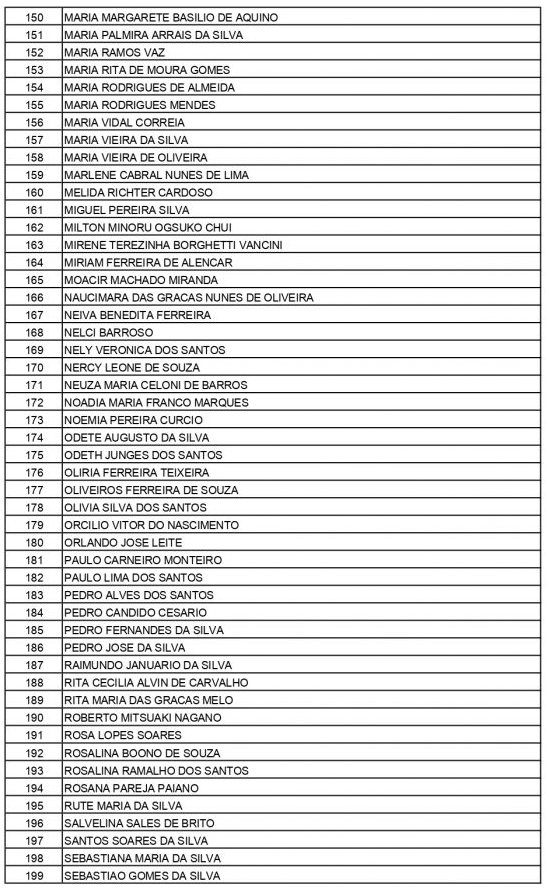 | 150 | MARIA MARGARETE BASILIO DE AQUINO |
|---|---|
| 151 | MARIA PALMIRA ARRAIS DA SILVA |
| 152 | MARIA RAMOS VAZ |
| 153 | MARIA RITA DE MOURA GOMES |
| 154 | MARIA RODRIGUES DE ALMEIDA |
| 155 | MARIA RODRIGUES MENDES |
| 156 | MARIA VIDAL CORREIA |
| 157 | MARIA VIEIRA DA SILVA |
| 158 | MARIA VIEIRA DE OLIVEIRA |
| 159 | MARLENE CABRAL NUNES DE LIMA |
| 160 | MELIDA RICHTER CARDOSO |
| 161 | MIGUEL PEREIRA SILVA |
| 162 | MILTON MINORU OGSUKO CHUI |
| 163 | MIRENE TEREZINHA BORGHETTI VANCINI |
| 164 | MIRIAM FERREIRA DE ALENCAR |
| 165 | MOACIR MACHADO MIRANDA |
| 166 | NAUCIMARA DAS GRACAS NUNES DE OLIVEIRA |
| 167 | NEIVA BENEDITA FERREIRA |
| 168 | NELCI BARROSO |
| 169 | NELY VERONICA DOS SANTOS |
| 170 | NERCY LEONE DE SOUZA |
| 171 | NEUZA MARIA CELONI DE BARROS |
| 172 | NOADIA MARIA FRANCO MARQUES |
| 173 | NOEMIA PEREIRA CURCIO |
| 174 | ODETE AUGUSTO DA SILVA |
| 175 | ODETH JUNGES DOS SANTOS |
| 176 | OLIRIA FERREIRA TEIXEIRA |
| 177 | OLIVEIROS FERREIRA DE SOUZA |
| 178 | OLIVIA SILVA DOS SANTOS |
| 179 | ORCILIO VITOR DO NASCIMENTO |
| 180 | ORLANDO JOSE LEITE |
| 181 | PAULO CARNEIRO MONTEIRO |
| 182 | PAULO LIMA DOS SANTOS |
| 183 | PEDRO ALVES DOS SANTOS |
| 184 | PEDRO CANDIDO CESARIO |
| 185 | PEDRO FERNANDES DA SILVA |
| 186 | PEDRO JOSE DA SILVA |
| 187 | RAIMUNDO JANUARIO DA SILVA |
| 188 | RITA CECILIA ALVIN DE CARVALHO |
| 189 | RITA MARIA DAS GRACAS MELO |
| 190 | ROBERTO MITSUAKI NAGANO |
| 191 | ROSA LOPES SOARES |
| 192 | ROSALINA BOONO DE SOUZA |
| 193 | ROSALINA RAMALHO DOS SANTOS |
| 194 | ROSANA PAREJA PAIANO |
| 195 | RUTE MARIA DA SILVA |
| 196 | SALVELINA SALES DE BRITO |
| 197 | SANTOS SOARES DA SILVA |
| 198 | SEBASTIANA MARIA DA SILVA |
| 199 | SEBASTIAO GOMES DA SILVA |